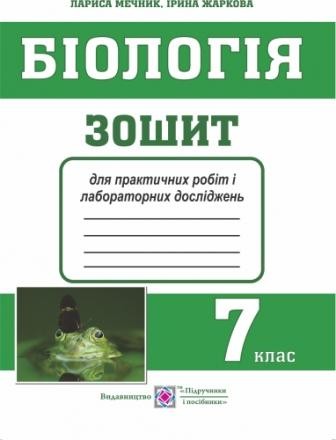 ЛАРИСА МЕЧНИК, ІРИНА ЖАРКОВА

БІОЛОГІЯ

ЗОШИТ

для практичних робіт і лабораторних досліджень

7 клас

Видавництво «Підручники і посібники»